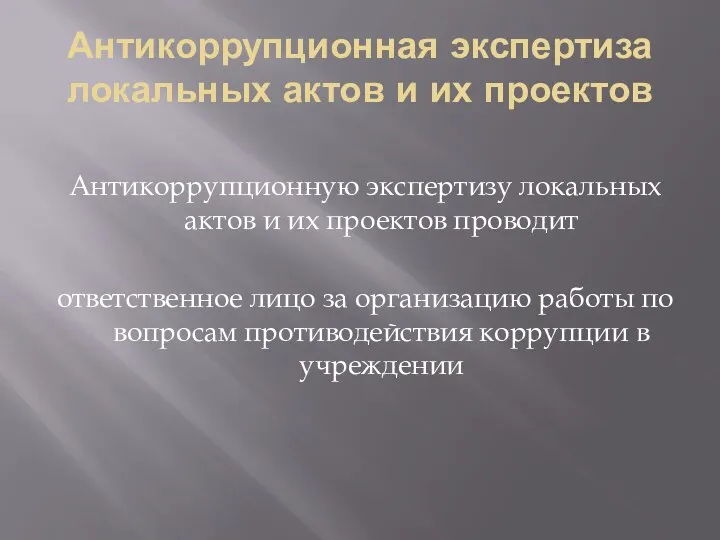 Антикоррупционная экспертиза локальных актов и их проектов

Антикоррупционную экспертизу локальных актов и их проектов проводит

ответственное лицо за организацию работы по вопросам противодействия коррупции в учреждении